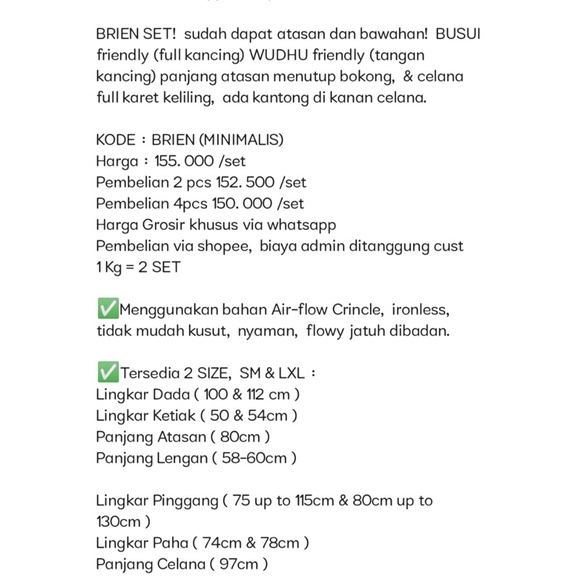 BRIEN SET! sudah dapat atasan dan bawahan! BUSUI friendly (full kancing) WUDHU friendly (tangan kancing) panjang atasan menutup bokong, & celana full karet keliling, ada kantong di kanan celana.

KODE : BRIEN (MINIMALIS)
Harga : 155. 000 /set
Pembelian 2 pcs 152. 500 /set
Pembelian 4pcs 150. 000 /set
Harga Grosir khusus via whatsapp
Pembelian via shopee, biaya admin ditanggung cust
1 Kg = 2 SET

✅Menggunakan bahan Air-flow Crincle, ironless, tidak mudah kusut, nyaman, flowy jatuh dibadan.

✅Tersedia 2 SIZE, SM & LXL :
Lingkar Dada ( 100 & 112 cm )
Lingkar Ketiak ( 50 & 54cm )
Panjang Atasan ( 80cm )
Panjang Lengan ( 58-60cm )

Lingkar Pinggang ( 75 up to 115cm & 80cm up to 130cm )
Lingkar Paha ( 74cm & 78cm )
Panjang Celana ( 97cm )